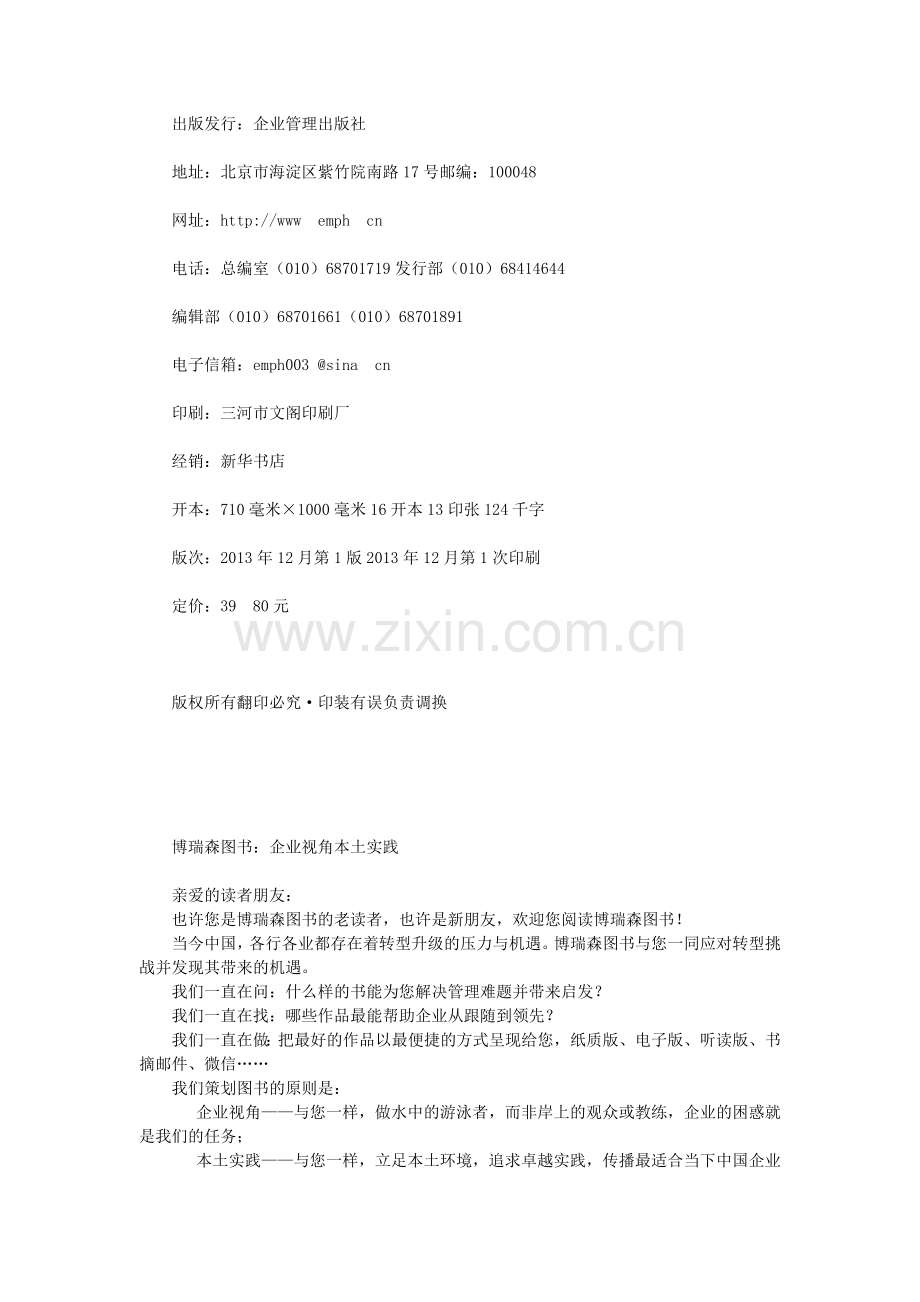 出版发行：企业管理出版社

地址：北京市海淀区紫竹院南路17号邮编：100048

网址：http://www emph cn

电话：总编室（010）68701719发行部（010）68414644

编辑部（010）68701661（010）68701891

电子信箱：emph003 @sina cn

印刷：三河市文阁印刷厂

经销：新华书店

开本：710毫米×1000毫米16开本13印张124千字

版次：2013年12月第1版2013年12月第1次印刷

定价：39 80元

www.zixin.com.cn

版权所有翻印必究·印装有误负责调换

博瑞森图书：企业视角本土实践

亲爱的读者朋友：

也许您是博瑞森图书的老读者，也许是新朋友，欢迎您阅读博瑞森图书！

当今中国，各行各业都存在着转型升级的压力与机遇。博瑞森图书与您一同应对转型挑战并发现其带来的机遇。

我们一直在问：什么样的书能为您解决管理难题并带来启发？

我们一直在找：哪些作品最能帮助企业从跟随到领先？

我们一直在做：把最好的作品以最便捷的方式呈现给您，纸质版、电子版、听读版、书摘邮件、微信……

我们策划图书的原则是：

企业视角——与您一样，做水中的游泳者，而非岸上的观众或教练，企业的困惑就是我们的任务；

本土实践——与您一样，立足本土环境，追求卓越实践，传播最适合当下中国企业